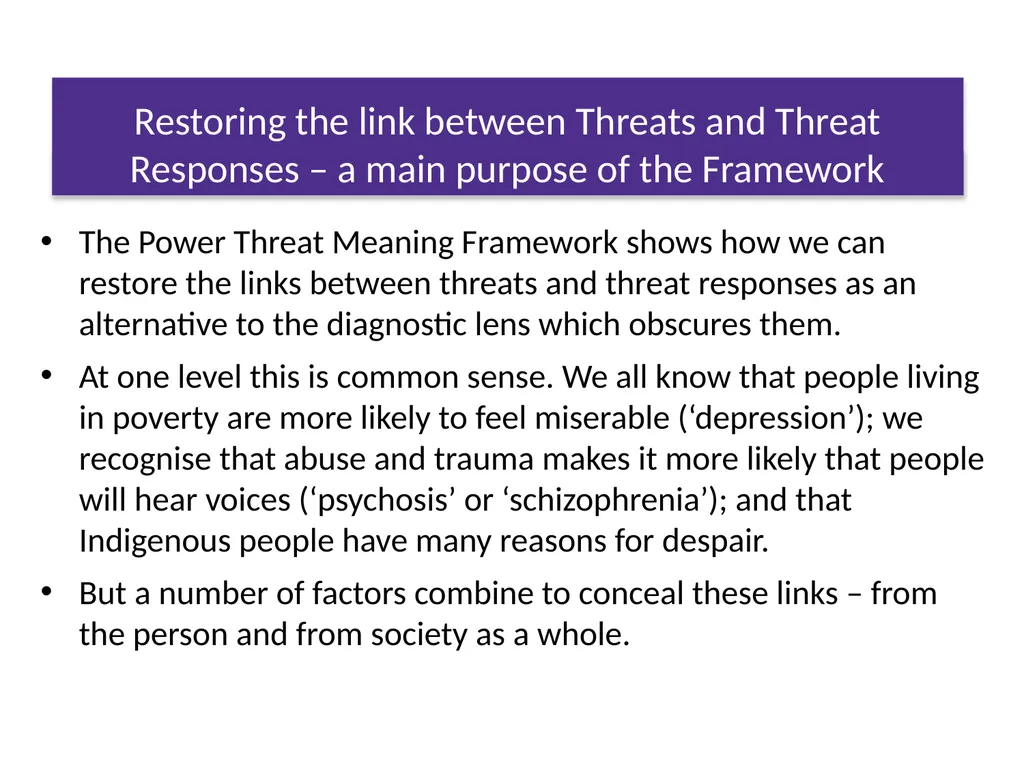 Restoring the link between Threats and Threat Responses – a main purpose of the Framework

• The Power Threat Meaning Framework shows how we can restore the links between threats and threat responses as an alternative to the diagnostic lens which obscures them.

• At one level this is common sense. We all know that people living in poverty are more likely to feel miserable (‘depression’); we recognise that abuse and trauma makes it more likely that people will hear voices (‘psychosis’ or ‘schizophrenia’); and that Indigenous people have many reasons for despair.

• But a number of factors combine to conceal these links – from the person and from society as a whole.